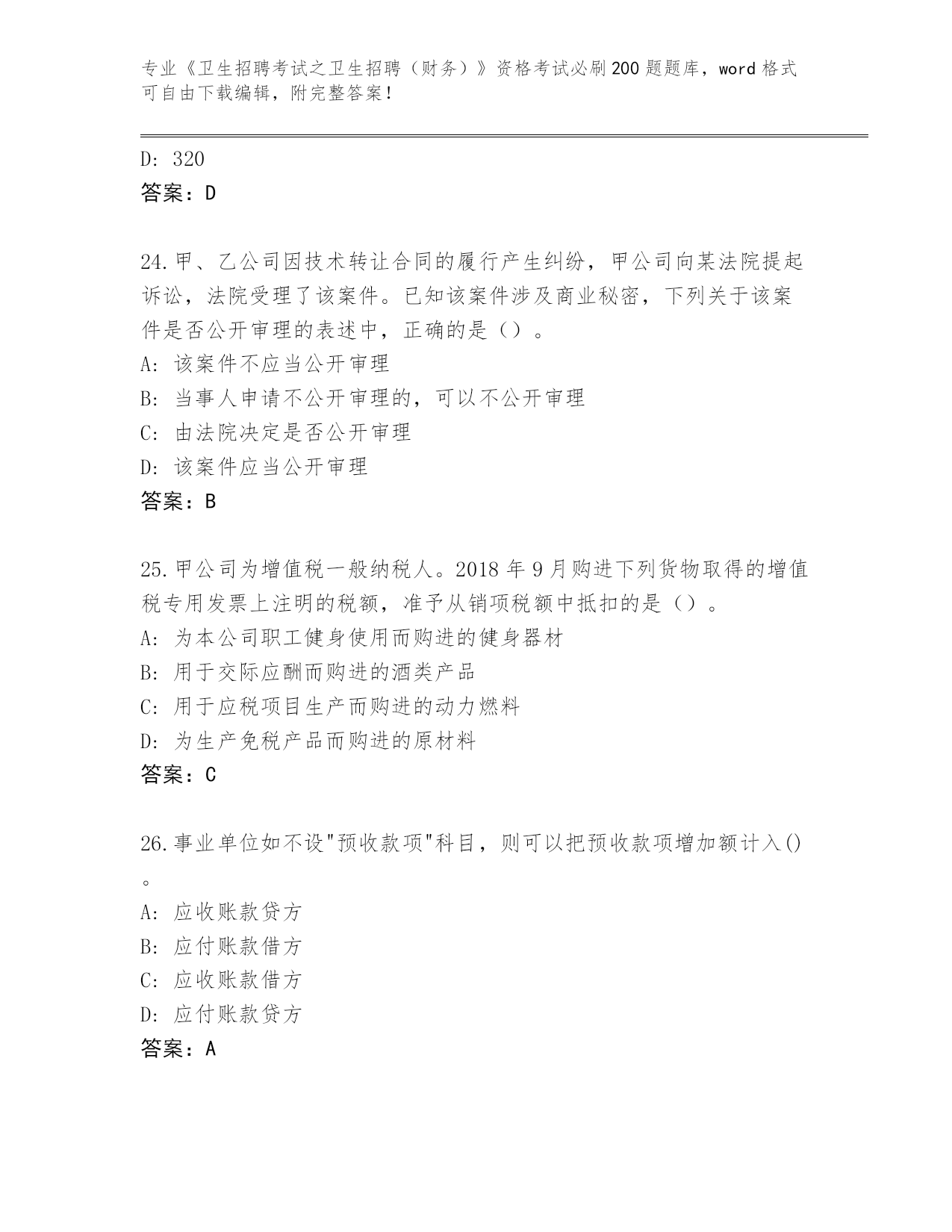 专业《卫生招聘考试之卫生招聘（财务）》资格考试必刷200题题库，word格式可自由下载编辑，附完整答案！

D: 320
答案：D

24.甲、乙公司因技术转让合同的履行产生纠纷，甲公司向某法院提起诉讼，法院受理了该案件。已知该案件涉及商业秘密，下列关于该案件是否公开审理的表述中，正确的是（）。
A: 该案件不应当公开审理
B: 当事人申请不公开审理的，可以不公开审理
C: 由法院决定是否公开审理
D: 该案件应当公开审理
答案：B

25.甲公司为增值税一般纳税人。2018年9月购进下列货物取得的增值税专用发票上注明的税额，准予从销项税额中抵扣的是（）。
A: 为本公司职工健身使用而购进的健身器材
B: 用于交际应酬而购进的酒类产品
C: 用于应税项目生产而购进的动力燃料
D: 为生产免税产品而购进的原材料
答案：C

26.事业单位如不设"预收款项"科目，则可以把预收款项增加额计入()。
A: 应收账款贷方
B: 应付账款借方
C: 应收账款借方
D: 应付账款贷方
答案：A